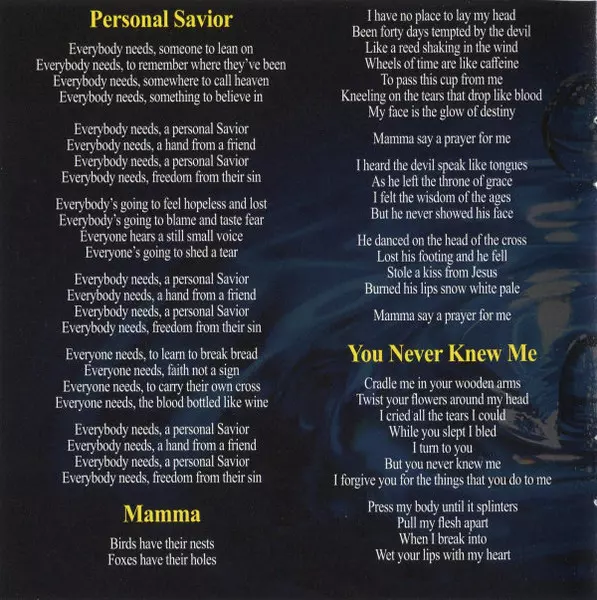 Personal Savior

Everybody needs, someone to lean on
Everybody needs, to remember where they've been
Everybody needs, somewhere to call heaven
Everybody needs, something to believe in

Everybody needs, a personal Savior
Everybody needs, a hand from a friend
Everybody needs, a personal Savior
Everybody needs, freedom from their sin

Everybody's going to feel hopeless and lost
Everybody's going to blame and taste fear
Everyone hears a still small voice
Everyone's going to shed a tear

Everybody needs, a personal Savior
Everybody needs, a hand from a friend
Everybody needs, a personal Savior
Everybody needs, freedom from their sin

Everyone needs, to learn to break bread
Everyone needs, faith not a sign
Everyone needs, to carry their own cross
Everyone needs, the blood bottled like wine

Everybody needs, a personal Savior
Everybody needs, a hand from a friend
Everybody needs, a personal Savior
Everybody needs, freedom from their sin

Mamma

Birds have their nests
Foxes have their holes
I have no place to lay my head
Been forty days tempted by the devil
Like a reed shaking in the wind
Wheels of time are like caffeine
To pass this cup from me
Kneeling on the tears that drop like blood
My face is the glow of destiny

Mamma say a prayer for me

I heard the devil speak like tongues
As he left the throne of grace
I felt the wisdom of the ages
But he never showed his face

He danced on the head of the cross
Lost his footing and he fell
Stole a kiss from Jesus
Burned his lips snow white pale

Mamma say a prayer for me

You Never Knew Me

Cradle me in your wooden arms
Twist your flowers around my head
I cried all the tears I could
While you slept I bled
I turn to you
But you never knew me
I forgive you for the things that you do to me

Press my body until it splinters
Pull my flesh apart
When I break into
Wet your lips with my heart